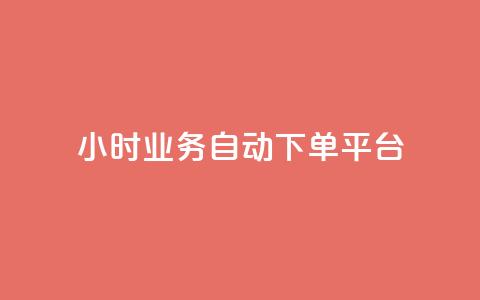 小时业务自动下单平台